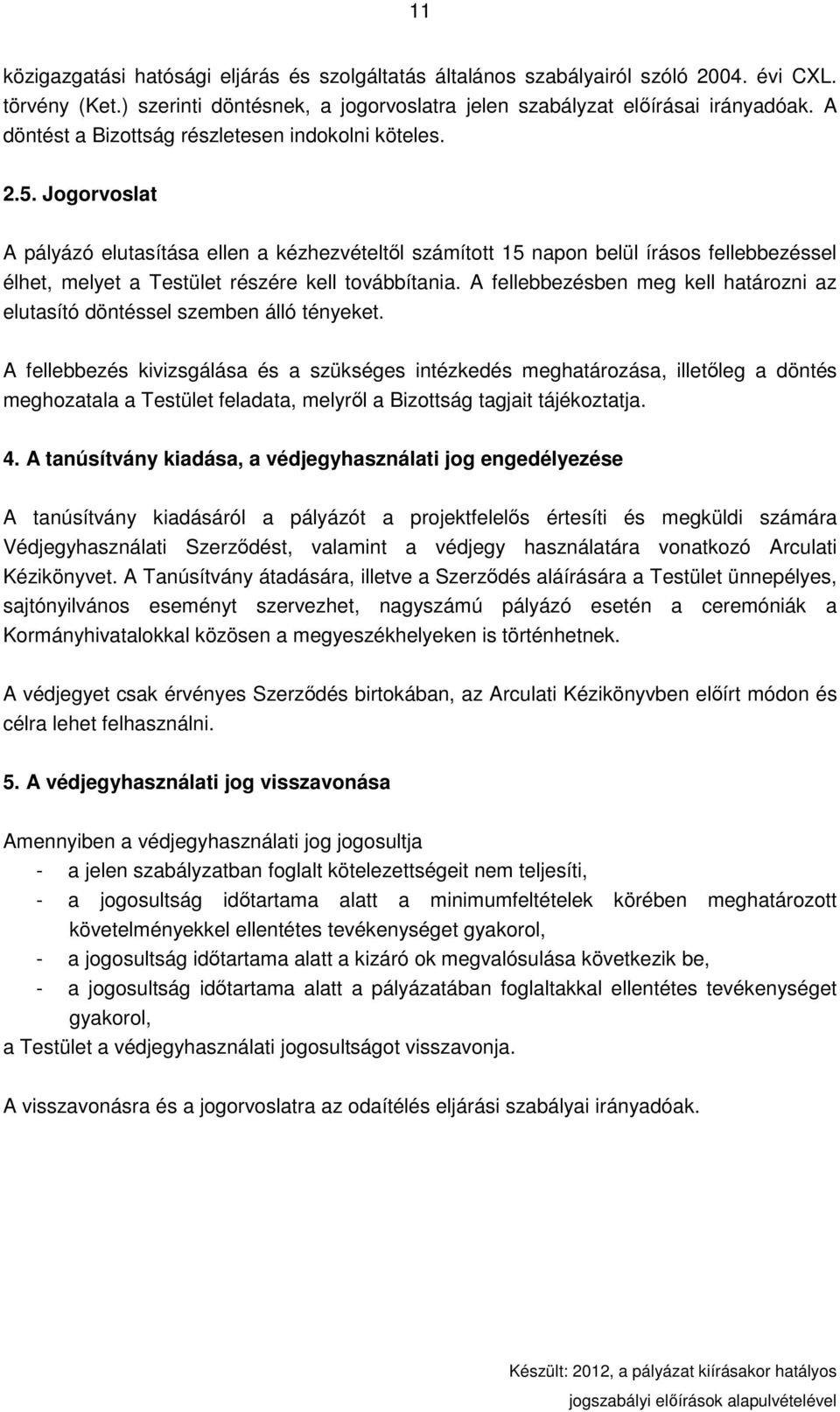 11

közigazgatási hatósági eljárás és szolgáltatás általános szabályairól szóló 2004. évi CXL. törvény (Ket.) szerinti döntésnek, a jogorvoslatra jelen szabályzat előírásai irányadóak. A döntést a Bizottság részletesen indokolni köteles.

2.5. Jogorvoslat

A pályázó elutasítása ellen a kézhezvételtől számított 15 napon belül írásos fellebbezéssel élhet, melyet a Testület részére kell továbbítania. A fellebbezésben meg kell határozni az elutasító döntéssel szemben álló tényeket.

A fellebbezés kivizsgálása és a szükséges intézkedés meghatározása, illetőleg a döntés meghozatala a Testület feladata, melyről a Bizottság tagjait tájékoztatja.

4. A tanúsítvány kiadása, a védjegyhasználati jog engedélyezése

A tanúsítvány kiadásáról a pályázót a projektfelelős értesíti és megküldi számára Védjegyhasználati Szerződést, valamint a védjegy használatára vonatkozó Arculati Kézikönyvet. A Tanúsítvány átadására, illetve a Szerződés aláírására a Testület ünnepélyes, sajtónyilvános eseményt szervezhet, nagyszámú pályázó esetén a ceremóniák a Kormányhivatalokkal közösen a megyeszékhelyeken is történhetnek.

A védjegyet csak érvényes Szerződés birtokában, az Arculati Kézikönyvben előírt módon és célra lehet felhasználni.

5. A védjegyhasználati jog visszavonása

Amennyiben a védjegyhasználati jog jogosultja
- a jelen szabályzatban foglalt kötelezettségeit nem teljesíti,
- a jogosultság időtartama alatt a minimumfeltételek körében meghatározott követelményekkel ellentétes tevékenységet gyakorol,
- a jogosultság időtartama alatt a kizáró ok megvalósulása következik be,
- a jogosultság időtartama alatt a pályázatában foglaltakkal ellentétes tevékenységet gyakorol,
a Testület a védjegyhasználati jogosultságot visszavonja.

A visszavonásra és a jogorvoslatra az odaítélés eljárási szabályai irányadóak.

Készült: 2012, a pályázat kiírásakor hatályos jogszabályi előírások alapulvételével